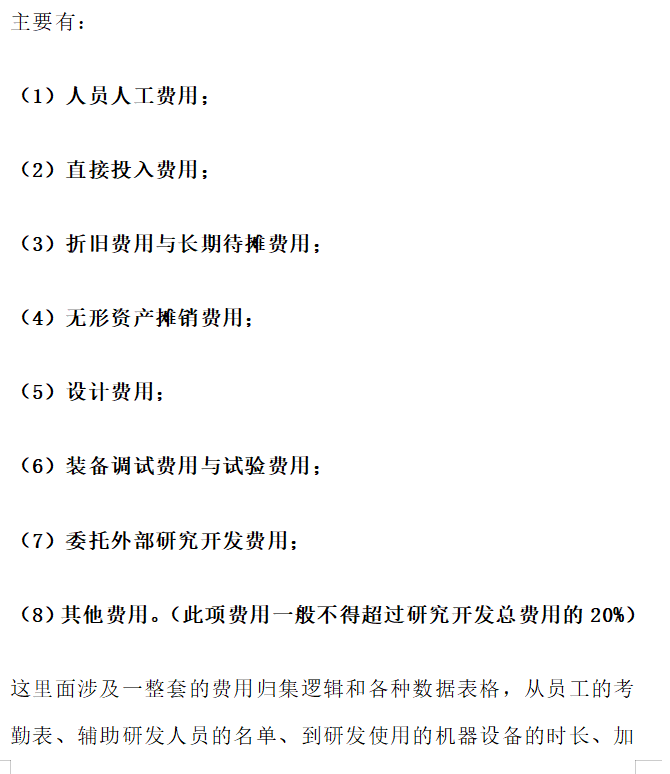 主要有：

（1）人员人工费用；

（2）直接投入费用；

（3）折旧费用与长期待摊费用；

（4）无形资产摊销费用；

（5）设计费用；

（6）装备调试费用与试验费用；

（7）委托外部研究开发费用；

（8）其他费用。（此项费用一般不得超过研究开发总费用的 20%）

这里面涉及一整套的费用归集逻辑和各种数据表格，从员工的考勤表、辅助研发人员的名单、到研发使用的机器设备的时长、加